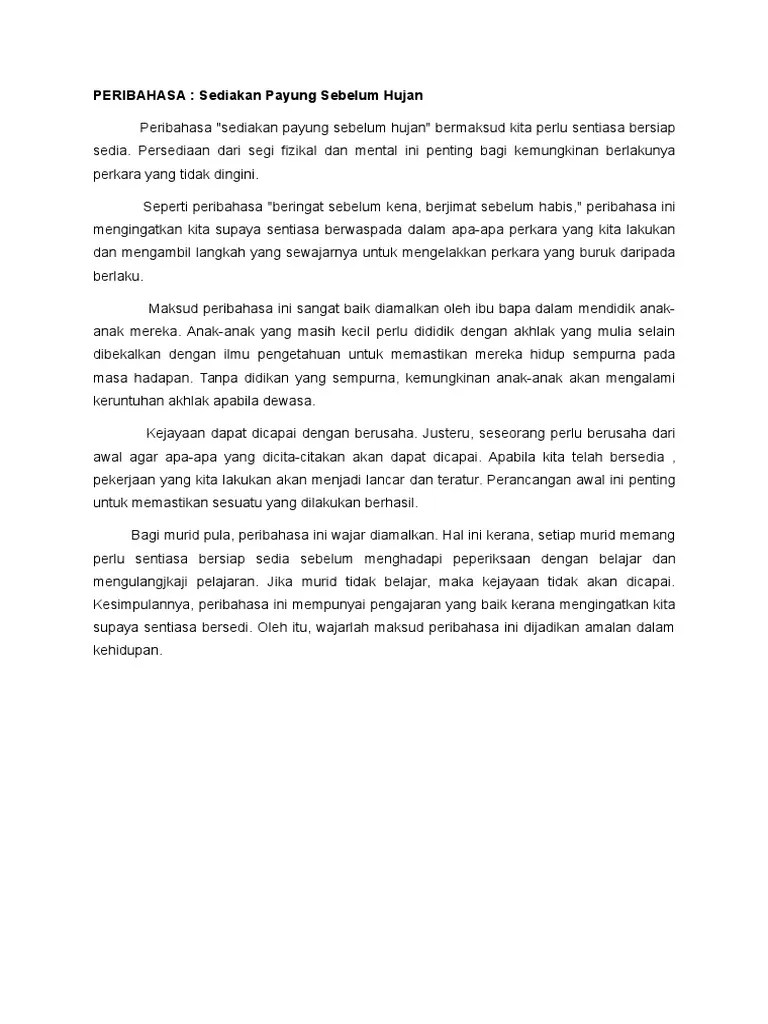 PERIBAHASA : Sediakan Payung Sebelum Hujan

Peribahasa "sediakan payung sebelum hujan" bermaksud kita perlu sentiasa bersiap sedia. Persediaan dari segi fizikal dan mental ini penting bagi kemungkinan berlakunya perkara yang tidak dingini.

Seperti peribahasa "beringat sebelum kena, berjimat sebelum habis," peribahasa ini mengingatkan kita supaya sentiasa berwaspada dalam apa-apa perkara yang kita lakukan dan mengambil langkah yang sewajarnya untuk mengelakkan perkara yang buruk daripada berlaku.

Maksud peribahasa ini sangat baik diamalkan oleh ibu bapa dalam mendidik anak-anak mereka. Anak-anak yang masih kecil perlu dididik dengan akhlak yang mulia selain dibekalkan dengan ilmu pengetahuan untuk memastikan mereka hidup sempurna pada masa hadapan. Tanpa didikan yang sempurna, kemungkinan anak-anak akan mengalami keruntuhan akhlak apabila dewasa.

Kejayaan dapat dicapai dengan berusaha. Justeru, seseorang perlu berusaha dari awal agar apa-apa yang dicita-citakan akan dapat dicapai. Apabila kita telah bersedia , pekerjaan yang kita lakukan akan menjadi lancar dan teratur. Perancangan awal ini penting untuk memastikan sesuatu yang dilakukan berhasil.

Bagi murid pula, peribahasa ini wajar diamalkan. Hal ini kerana, setiap murid memang perlu sentiasa bersiap sedia sebelum menghadapi peperiksaan dengan belajar dan mengulangjkaji pelajaran. Jika murid tidak belajar, maka kejayaan tidak akan dicapai. Kesimpulannya, peribahasa ini mempunyai pengajaran yang baik kerana mengingatkan kita supaya sentiasa bersedi. Oleh itu, wajarlah maksud peribahasa ini dijadikan amalan dalam kehidupan.